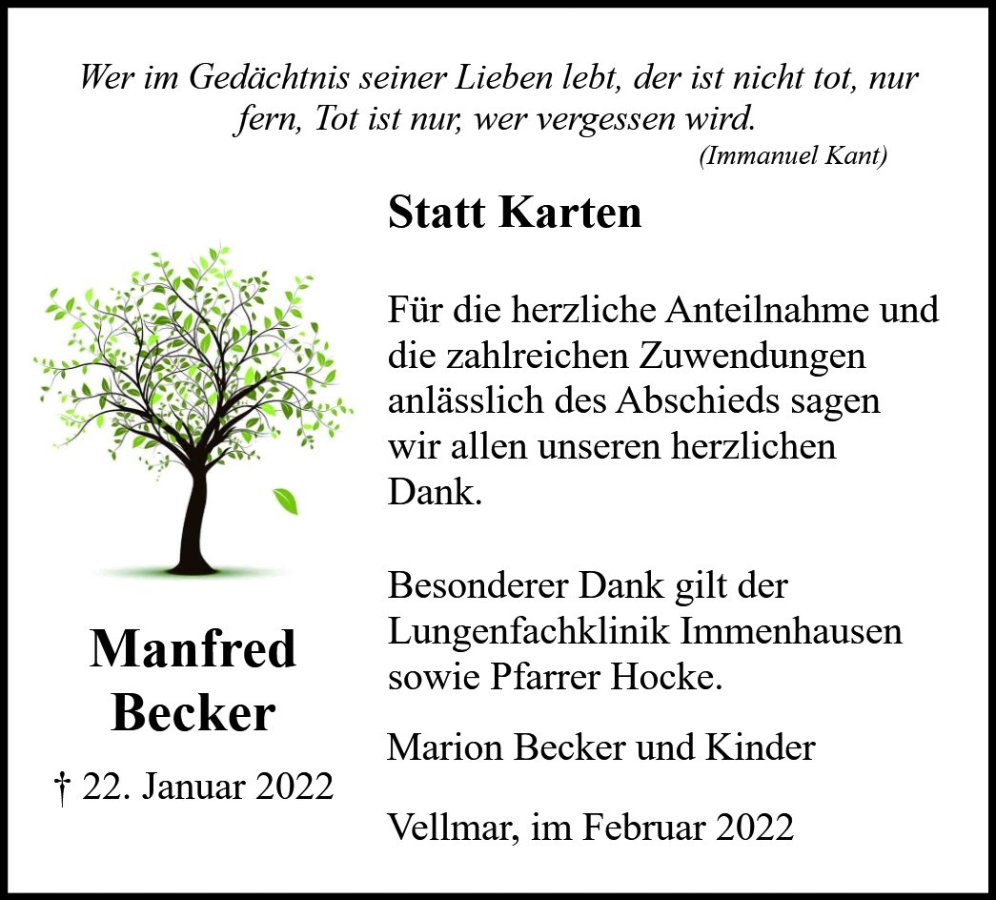 Wer im Gedächtnis seiner Lieben lebt, der ist nicht tot, nur fern, Tot ist nur, wer vergessen wird.
(Immanuel Kant)

Statt Karten

Für die herzliche Anteilnahme und die zahlreichen Zuwendungen anlässlich des Abschieds sagen wir allen unseren herzlichen Dank.

Besonderer Dank gilt der Lungenfachklinik Immenhausen sowie Pfarrer Hocke.

Marion Becker und Kinder

Vellmar, im Februar 2022

Manfred Becker

† 22. Januar 2022